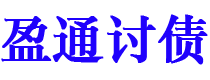 盈通讨债